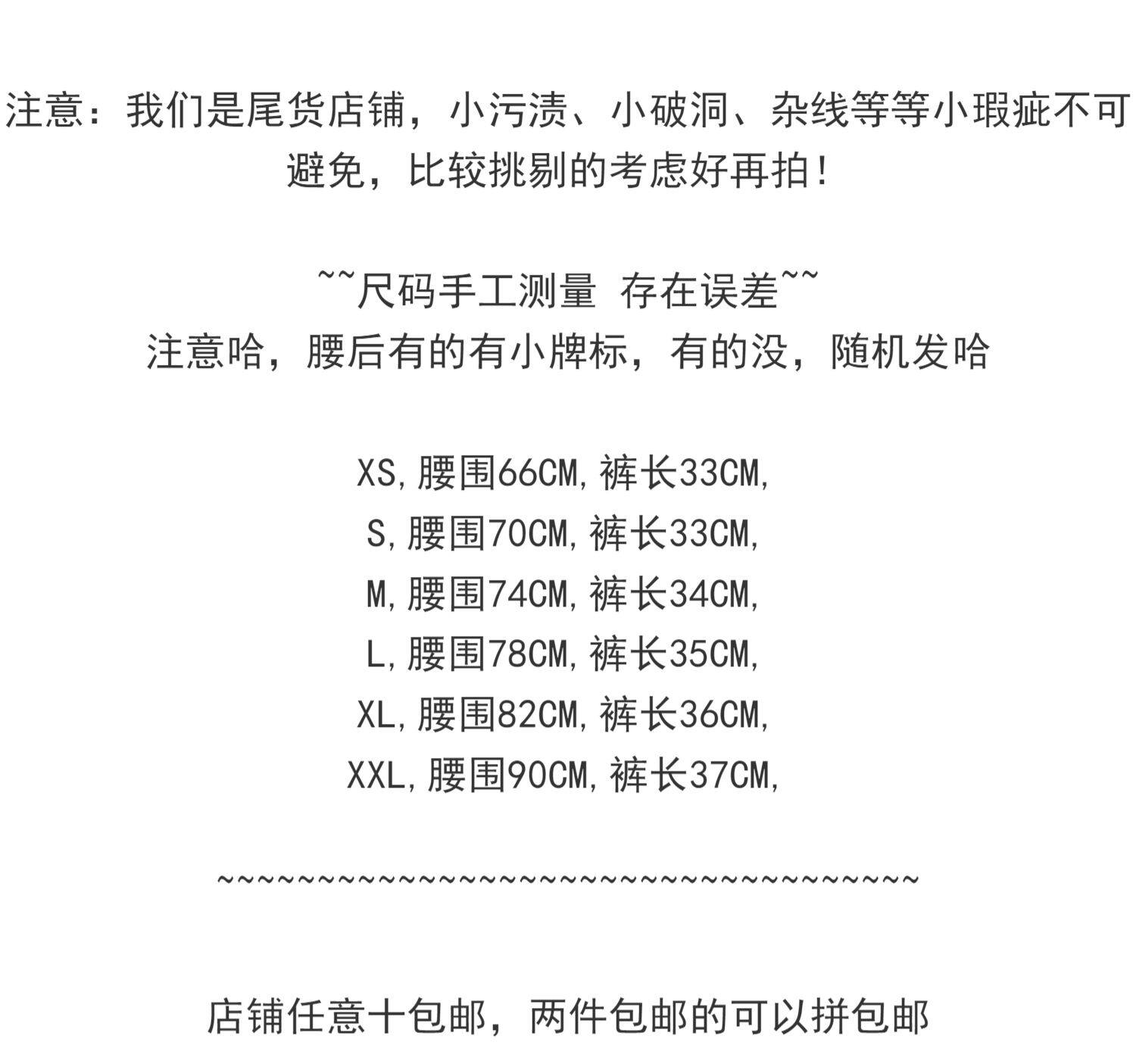 注意：我们是尾货店铺，小污渍、小破洞、杂线等等小瑕疵不可避免，比较挑剔的考虑好再拍！

~~尺码手工测量 存在误差~~
注意哈，腰后有的有小牌标，有的没，随机发哈

XS,腰围66CM,裤长33CM,
S,腰围70CM,裤长33CM,
M,腰围74CM,裤长34CM,
L,腰围78CM,裤长35CM,
XL,腰围82CM,裤长36CM,
XXL,腰围90CM,裤长37CM,

~~~~~~~~~~~~~~~~~~~~~~~~~~~~~~~~~~~~~~~~

店铺任意十包邮，两件包邮的可以拼包邮